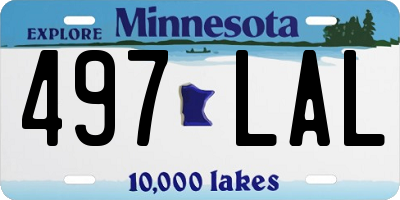 EXPLORE Minnesota

497 LAL

10,000 lakes